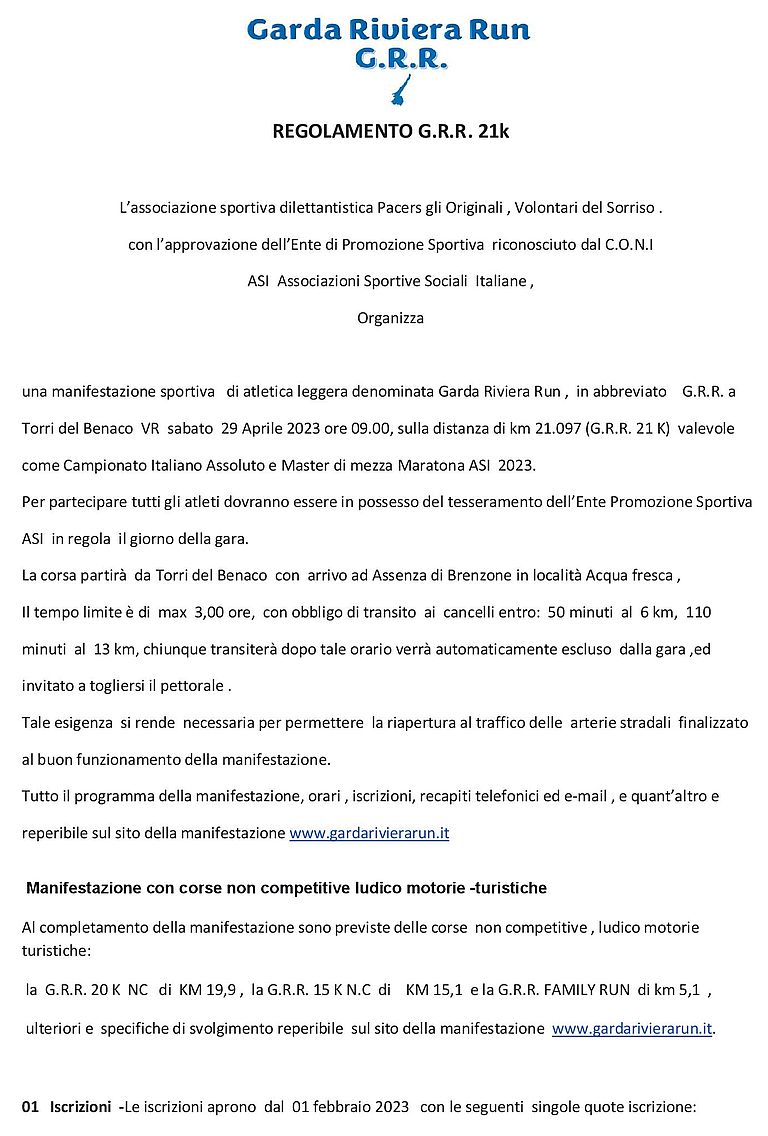 Garda Riviera Run
G.R.R.

REGOLAMENTO G.R.R. 21k

L'associazione sportiva dilettantistica Pacers gli Originali , Volontari del Sorriso .

con l'approvazione dell'Ente di Promozione Sportiva riconosciuto dal C.O.N.I

ASI Associazioni Sportive Sociali Italiane ,

Organizza

una manifestazione sportiva di atletica leggera denominata Garda Riviera Run , in abbreviato G.R.R. a Torri del Benaco VR sabato 29 Aprile 2023 ore 09.00, sulla distanza di km 21.097 (G.R.R. 21 K) valevole come Campionato Italiano Assoluto e Master di mezza Maratona ASI 2023.

Per partecipare tutti gli atleti dovranno essere in possesso del tesseramento dell'Ente Promozione Sportiva ASI in regola il giorno della gara.

La corsa partirà da Torri del Benaco con arrivo ad Assenza di Brenzone in località Acqua fresca ,

Il tempo limite è di max 3,00 ore, con obbligo di transito ai cancelli entro: 50 minuti al 6 km, 110 minuti al 13 km, chiunque transiterà dopo tale orario verrà automaticamente escluso dalla gara ,ed invitato a togliersi il pettorale .

Tale esigenza si rende necessaria per permettere la riapertura al traffico delle arterie stradali finalizzato al buon funzionamento della manifestazione.

Tutto il programma della manifestazione, orari , iscrizioni, recapiti telefonici ed e-mail , e quant'altro e reperibile sul sito della manifestazione www.gardarivierarun.it

Manifestazione con corse non competitive ludico motorie -turistiche

Al completamento della manifestazione sono previste delle corse non competitive , ludico motorie turistiche:

la G.R.R. 20 K NC di KM 19,9 , la G.R.R. 15 K N.C di KM 15,1 e la G.R.R. FAMILY RUN di km 5,1 ,

ulteriori e specifiche di svolgimento reperibile sul sito della manifestazione www.gardarivierarun.it.

01 Iscrizioni -Le iscrizioni aprono dal 01 febbraio 2023 con le seguenti singole quote iscrizione: